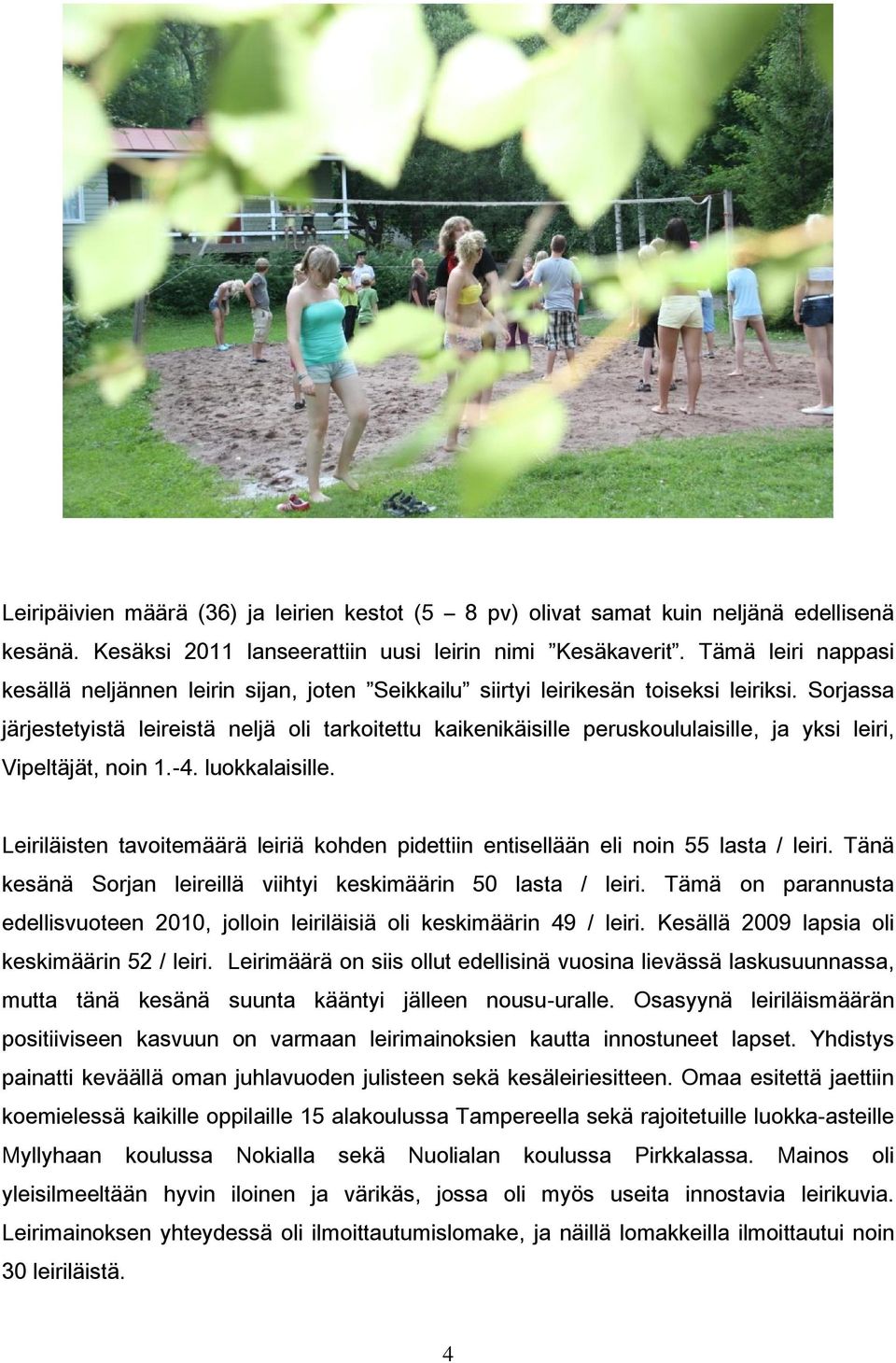 Leiripäivien määrä (36) ja leirien kestot (5 – 8 pv) olivat samat kuin neljänä edellisenä kesänä. Kesäksi 2011 lanseerattiin uusi leirin nimi ”Kesäkaverit”. Tämä leiri nappasi kesällä neljännen leirin sijan, joten ”Seikkailu” siirtyi leirikesän toiseksi leiriksi. Sorjassa järjestetyistä leireistä neljä oli tarkoitettu kaikenikäisille peruskoululaisille, ja yksi leiri, Vipeltäjät, noin 1.-4. luokkalaisille.

Leiriläisten tavoitemäärä leiriä kohden pidettiin entisellään eli noin 55 lasta / leiri. Tänä kesänä Sorjan leireillä viihtyi keskimäärin 50 lasta / leiri. Tämä on parannusta edellisvuoteen 2010, jolloin leiriläisiä oli keskimäärin 49 / leiri. Kesällä 2009 lapsia oli keskimäärin 52 / leiri. Leirimäärä on siis ollut edellisinä vuosina lievässä laskusuunnassa, mutta tänä kesänä suunta kääntyi jälleen nousu-uralle. Osasyynä leiriläismäärän positiiviseen kasvuun on varmaan leirimainoksien kautta innostuneet lapset. Yhdistys painatti keväällä oman juhlavuoden julisteen sekä kesäleiriesitteen. Omaa esitettä jaettiin koemielessä kaikille oppilaille 15 alakoulussa Tampereella sekä rajoitetuille luokka-asteille Myllyhaan koulussa Nokialla sekä Nuolialan koulussa Pirkkalassa. Mainos oli yleisilmeeltään hyvin iloinen ja värikäs, jossa oli myös useita innostavia leirikuvia. Leirimainoksen yhteydessä oli ilmoittautumislomake, ja näillä lomakkeilla ilmoittautui noin 30 leiriläistä.

4